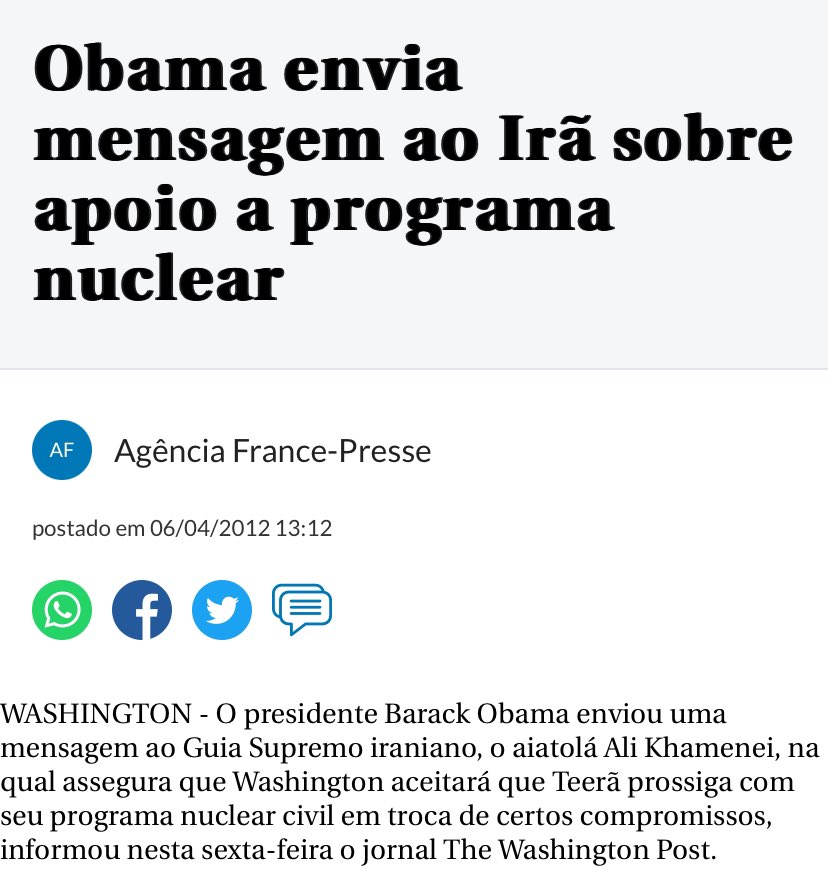 Obama envia mensagem ao Irã sobre apoio a programa nuclear

AF

Agência France-Presse

postado em 06/04/2012 13:12

WASHINGTON - O presidente Barack Obama enviou uma mensagem ao Guia Supremo iraniano, o aiatolá Ali Khamenei, na qual assegura que Washington aceitará que Teerã prossiga com seu programa nuclear civil em troca de certos compromissos, informou nesta sexta-feira o jornal The Washington Post.